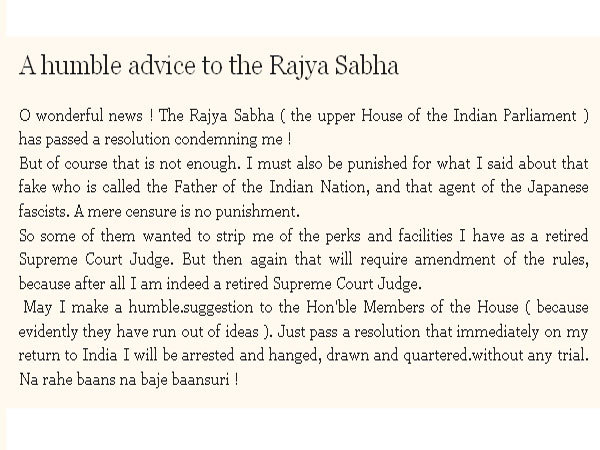 A humble advice to the Rajya Sabha

O wonderful news ! The Rajya Sabha ( the upper House of the Indian Parliament ) has passed a resolution condemning me !
But of course that is not enough. I must also be punished for what I said about that fake who is called the Father of the Indian Nation, and that agent of the Japanese fascists. A mere censure is no punishment.
So some of them wanted to strip me of the perks and facilities I have as a retired Supreme Court Judge. But then again that will require amendment of the rules, because after all I am indeed a retired Supreme Court Judge.
May I make a humble.suggestion to the Hon'ble Members of the House ( because evidently they have run out of ideas ). Just pass a resolution that immediately on my return to India I will be arrested and hanged, drawn and quartered.without any trial.
Na rahe baans na baje baansuri !